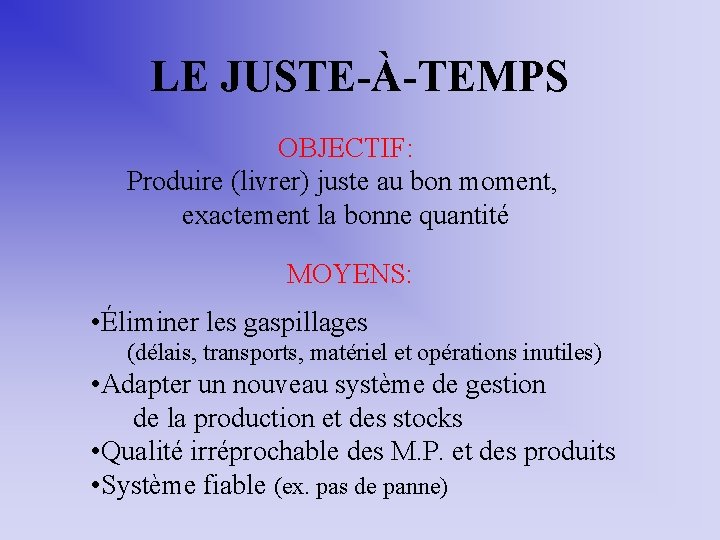 LE JUSTE-À-TEMPS

OBJECTIF:
Produire (livrer) juste au bon moment, exactement la bonne quantité

MOYENS:

• Éliminer les gaspillages (délais, transports, matériel et opérations inutiles)
• Adapter un nouveau système de gestion de la production et des stocks
• Qualité irréprochable des M.P. et des produits
• Système fiable (ex. pas de panne)